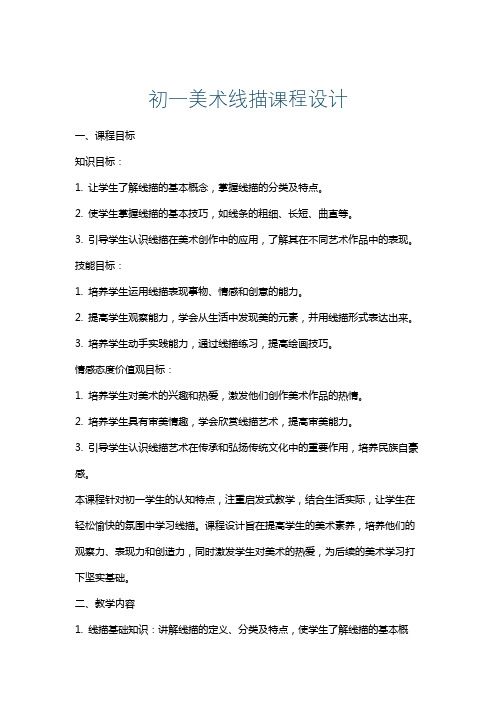 初一美术线描课程设计

一、课程目标

知识目标：

1. 让学生了解线描的基本概念，掌握线描的分类及特点。

2. 使学生掌握线描的基本技巧，如线条的粗细、长短、曲直等。

3. 引导学生认识线描在美术创作中的应用，了解其在不同艺术作品中的表现。

技能目标：

1. 培养学生运用线描表现事物、情感和创意的能力。

2. 提高学生观察能力，学会从生活中发现美的元素，并用线描形式表达出来。

3. 培养学生动手实践能力，通过线描练习，提高绘画技巧。

情感态度价值观目标：

1. 培养学生对美术的兴趣和热爱，激发他们创作美术作品的热情。

2. 培养学生具有审美情趣，学会欣赏线描艺术，提高审美能力。

3. 引导学生认识线描艺术在传承和弘扬传统文化中的重要作用，培养民族自豪感。

本课程针对初一学生的认知特点，注重启发式教学，结合生活实际，让学生在轻松愉快的氛围中学习线描。课程设计旨在提高学生的美术素养，培养他们的观察力、表现力和创造力，同时激发学生对美术的热爱，为后续的美术学习打下坚实基础。

二、教学内容

1. 线描基础知识：讲解线描的定义、分类及特点，使学生了解线描的基本概